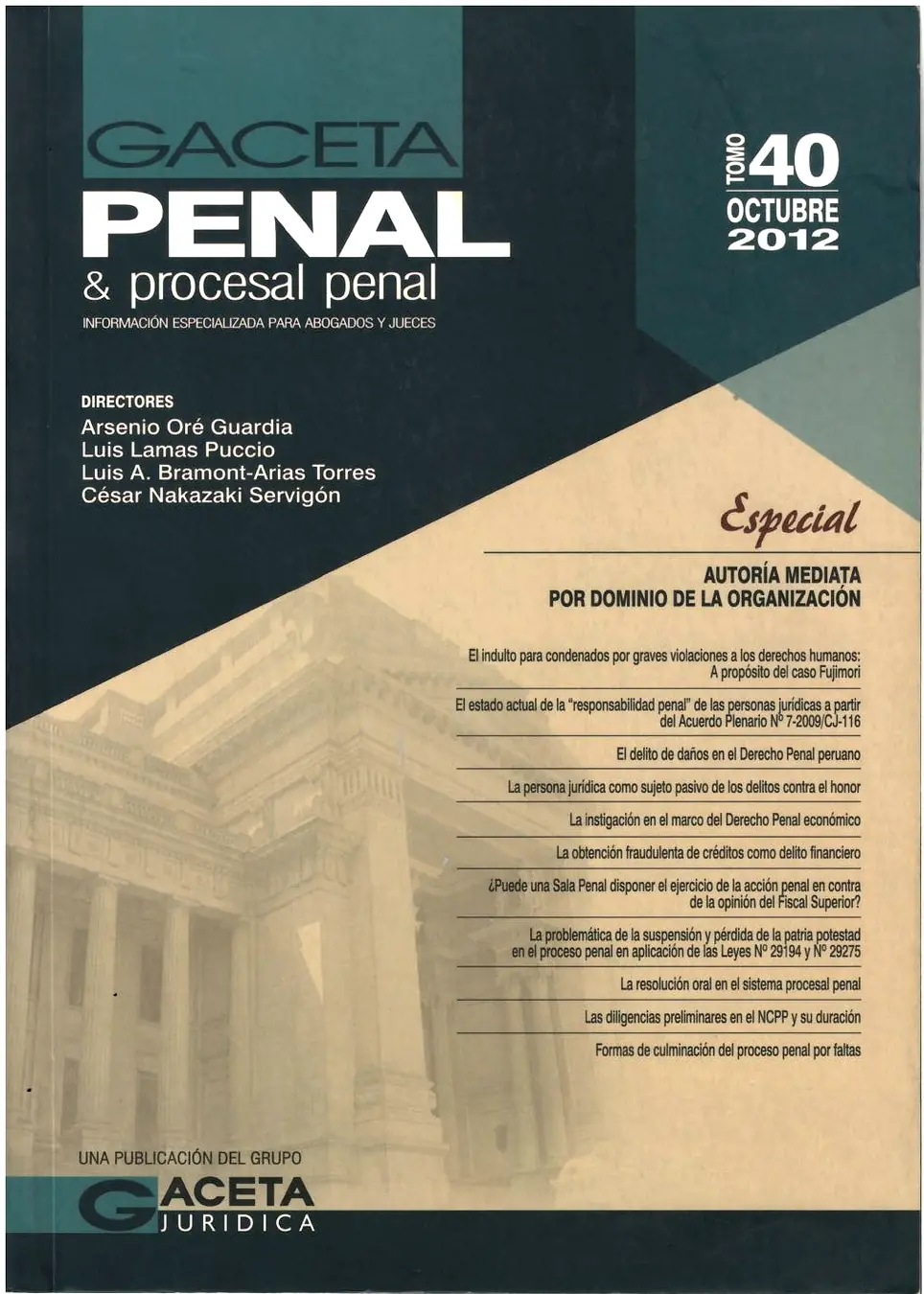 GACETA
PENAL
& procesal penal
INFORMACIÓN ESPECIALIZADA PARA ABOGADOS Y JUECES

TOMO 40
OCTUBRE
2012

DIRECTORES
Arsenio Oré Guardia
Luis Lamas Puccio
Luis A. Bramont-Arias Torres
César Nakazaki Servigón

Especial

AUTORÍA MEDIATA
POR DOMINIO DE LA ORGANIZACIÓN

El indulto para condenados por graves violaciones a los derechos humanos: A propósito del caso Fujimori

El estado actual de la "responsabilidad penal" de las personas jurídicas a partir del Acuerdo Plenario Nº 7-2009/CJ-116

El delito de daños en el Derecho Penal peruano

La persona jurídica como sujeto pasivo de los delitos contra el honor

La instigación en el marco del Derecho Penal económico

La obtención fraudulenta de créditos como delito financiero

¿Puede una Sala Penal disponer el ejercicio de la acción penal en contra de la opinión del Fiscal Superior?

La problemática de la suspensión y pérdida de la patria potestad en el proceso penal en aplicación de las Leyes Nº 29194 y Nº 29275

La resolución oral en el sistema procesal penal

Las diligencias preliminares en el NCPP y su duración

Formas de culminación del proceso penal por faltas

UNA PUBLICACIÓN DEL GRUPO
GACETA
JURIDICA